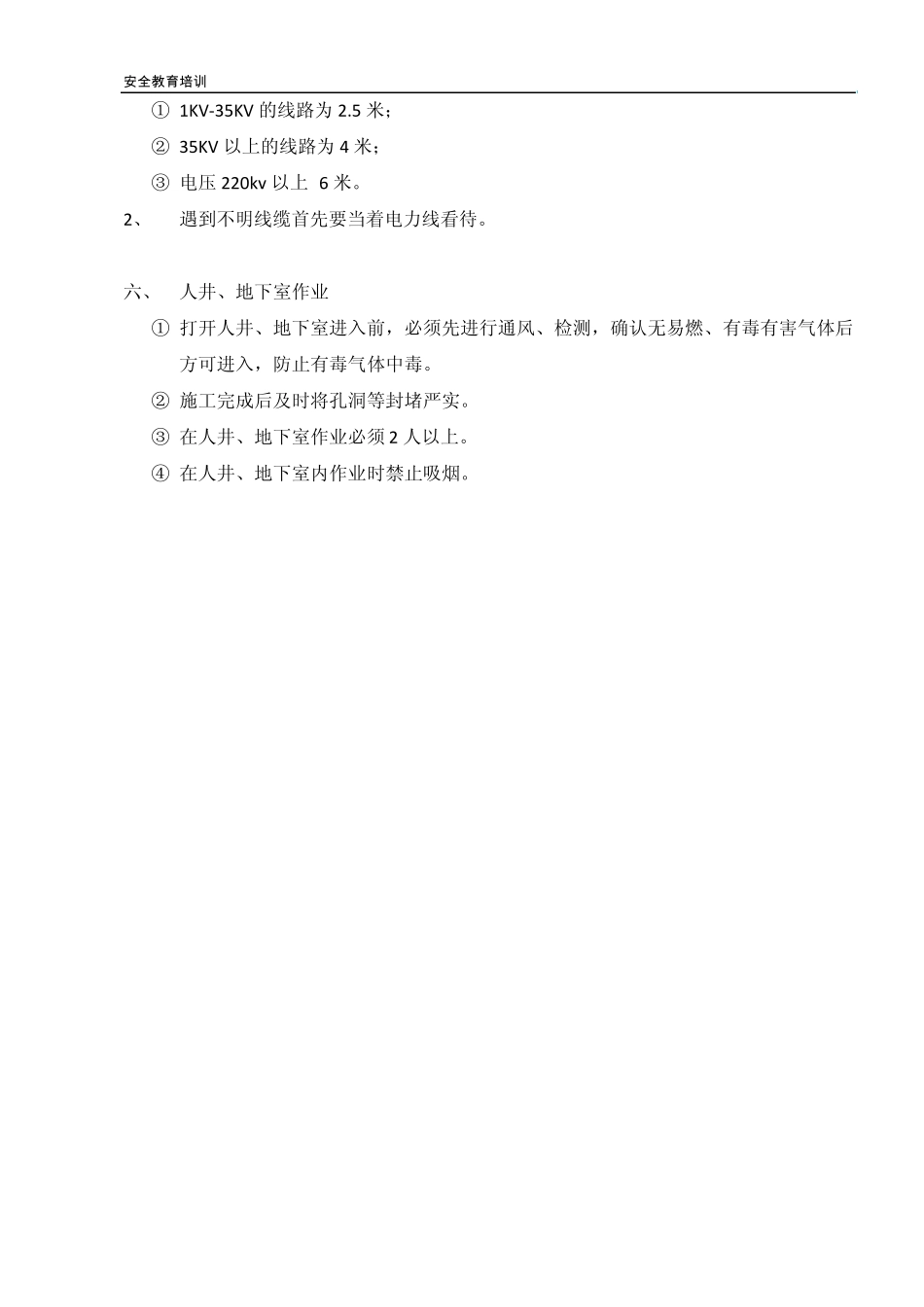 安全教育培训

① 1KV-35KV 的线路为 2.5 米；

② 35KV 以上的线路为 4 米；

③ 电压 220kv 以上 6 米。

2、 遇到不明线缆首先要当着电力线看待。

六、 人井、地下室作业

① 打开人井、地下室进入前，必须先进行通风、检测，确认无易燃、有毒有害气体后方可进入，防止有毒气体中毒。

② 施工完成后及时将孔洞等封堵严实。

③ 在人井、地下室作业必须 2 人以上。

④ 在人井、地下室内作业时禁止吸烟。